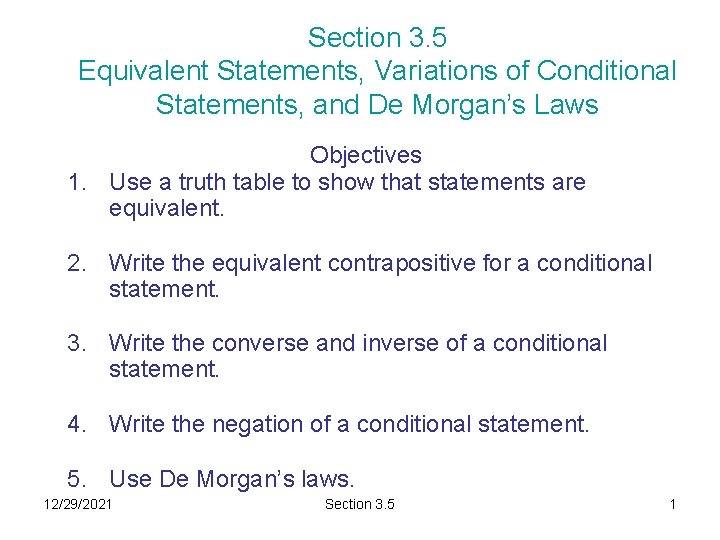 Section 3.5
Equivalent Statements, Variations of Conditional Statements, and De Morgan’s Laws

Objectives

1. Use a truth table to show that statements are equivalent.

2. Write the equivalent contrapositive for a conditional statement.

3. Write the converse and inverse of a conditional statement.

4. Write the negation of a conditional statement.

5. Use De Morgan’s laws.

12/29/2021 Section 3.5 1